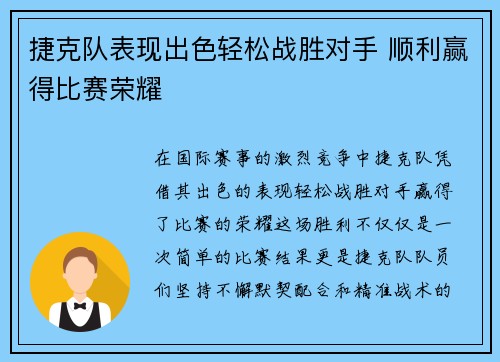 捷克队表现出色轻松战胜对手 顺利赢得比赛荣耀

在国际赛事的激烈竞争中捷克队凭借其出色的表现轻松战胜对手赢得了比赛的荣耀这场胜利不仅仅是一次简单的比赛结果更是捷克队队员们坚持不懈默契配合和精准战术的